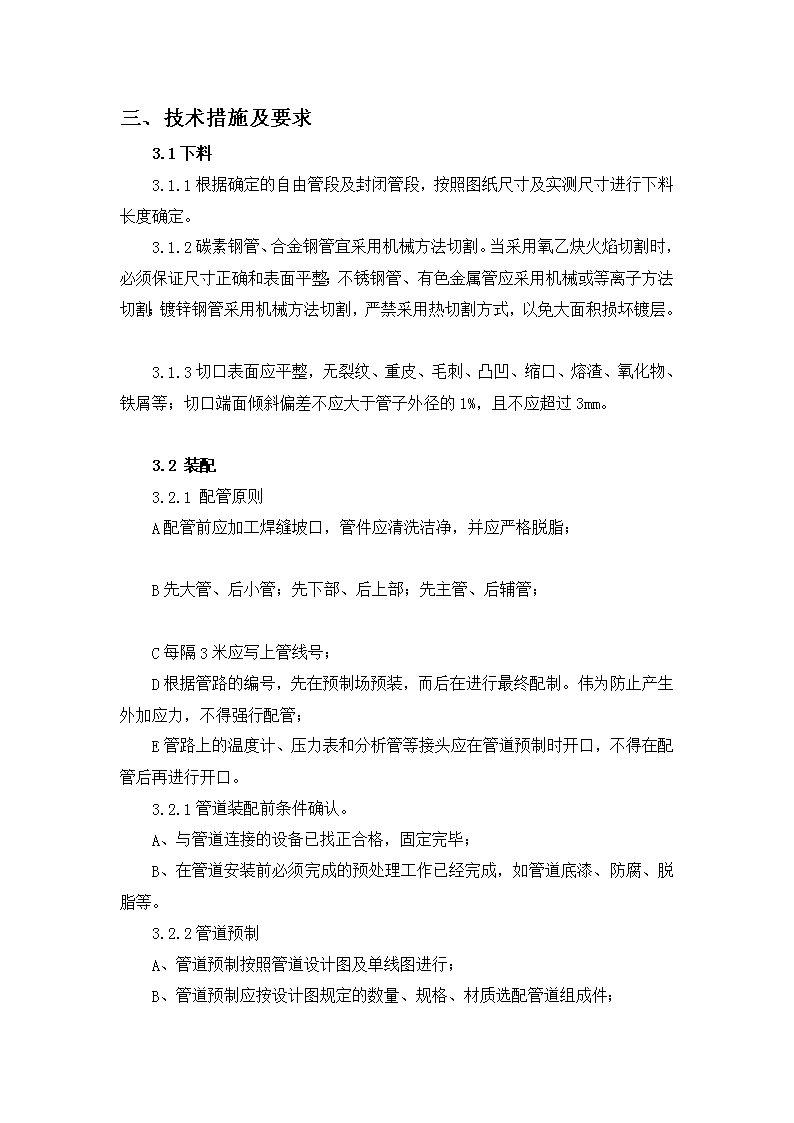 三、技术措施及要求

3.1 下料

3.1.1 根据确定的自由管段及封闭管段，按照图纸尺寸及实测尺寸进行下料长度确定。

3.1.2 碳素钢管、合金钢管宜采用机械方法切割。当采用氧乙炔火焰切割时，必须保证尺寸正确和表面平整；不锈钢管、有色金属管应采用机械或等离子方法切割；镀锌钢管采用机械方法切割，严禁采用热切割方式，以免大面积损坏镀层。

3.1.3 切口表面应平整，无裂纹、重皮、毛刺、凸凹、缩口、熔渣、氧化物、铁屑等；切口端面倾斜偏差不应大于管子外径的 1%，且不应超过 3mm。

3.2 装配

3.2.1 配管原则

A 配管前应加工焊缝坡口，管件应清洗洁净，并应严格脱脂；

B 先大管、后小管；先下部、后上部；先主管、后辅管；

C 每隔 3 米应写上管线号；

D 根据管路的编号，先在预制场预装，而后在进行最终配制。伟为防止产生外加应力，不得强行配管；

E 管路上的温度计、压力表和分析管等接头应在管道预制时开口，不得在配管后再进行开口。

3.2.1 管道装配前条件确认。

A、与管道连接的设备已找正合格，固定完毕；

B、在管道安装前必须完成的预处理工作已经完成，如管道底漆、防腐、脱脂等。

3.2.2 管道预制

A、管道预制按照管道设计图及单线图进行；

B、管道预制应按设计图规定的数量、规格、材质选配管道组成件；